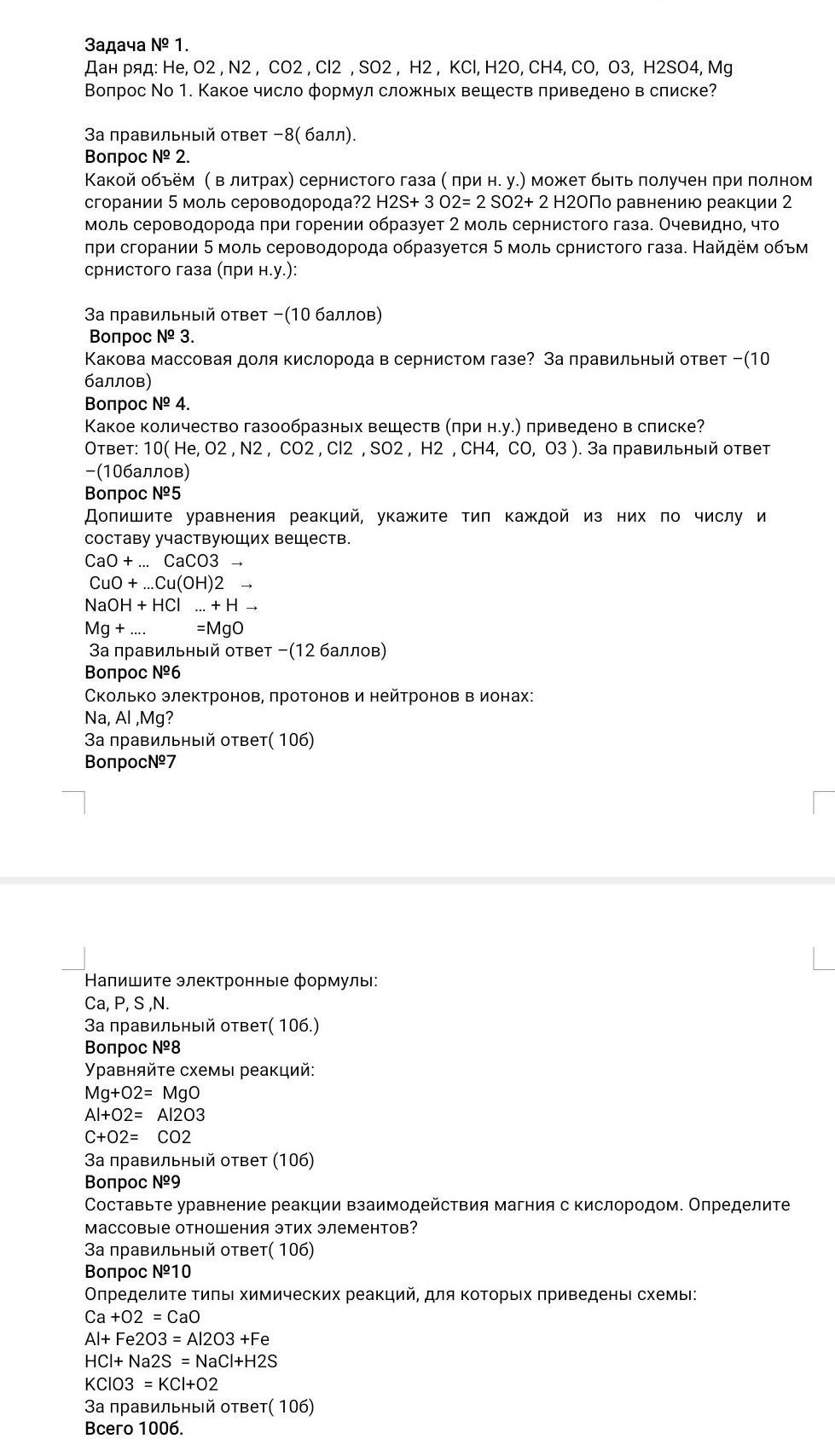 Задача № 1.
Дан ряд: He, O2 , N2 , CO2 , Cl2 , SO2 , H2 , KCl, H2O, CH4, CO, O3, H2SO4, Mg
Вопрос No 1. Какое число формул сложных веществ приведено в списке?

За правильный ответ –8( балл).
Вопрос № 2.
Какой объём ( в литрах) сернистого газа ( при н. у.) может быть получен при полном сгорании 5 моль сероводорода?2 H2S+ 3 O2= 2 SO2+ 2 H2OПо равнению реакции 2 моль сероводорода при горении образует 2 моль сернистого газа. Очевидно, что при сгорании 5 моль сероводорода образуется 5 моль срнистого газа. Найдём объм срнистого газа (при н.у.):

За правильный ответ –(10 баллов)
Вопрос № 3.
Какова массовая доля кислорода в сернистом газе? За правильный ответ –(10 баллов)
Вопрос № 4.
Какое количество газообразных веществ (при н.у.) приведено в списке?
Ответ: 10( He, O2 , N2 , CO2 , Cl2 , SO2 , H2 , CH4, CO, O3 ). За правильный ответ –(10баллов)
Вопрос №5
Допишите уравнения реакций, укажите тип каждой из них по числу и составу участвующих веществ.
CaO + ... CaCO3 →
CuO + ...Cu(OH)2 →
NaOH + HCl ... + H →
Mg + .... =MgO
За правильный ответ –(12 баллов)
Вопрос №6
Сколько электронов, протонов и нейтронов в ионах:
Na, Al ,Mg?
За правильный ответ( 10б)
Вопрос№7

Напишите электронные формулы:
Ca, P, S ,N.
За правильный ответ( 10б.)
Вопрос №8
Уравняйте схемы реакций:
Mg+O2= MgO
Al+O2= Al2O3
C+O2= CO2
За правильный ответ (10б)
Вопрос №9
Составьте уравнение реакции взаимодействия магния с кислородом. Определите массовые отношения этих элементов?
За правильный ответ( 10б)
Вопрос №10
Определите типы химических реакций, для которых приведены схемы:
Ca +O2 = CaO
Al+ Fe2O3 = Al2O3 +Fe
HCl+ Na2S = NaCl+H2S
KClO3 = KCl+O2
За правильный ответ( 10б)
Всего 100б.